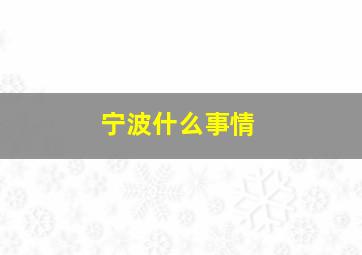 宁波什么事情